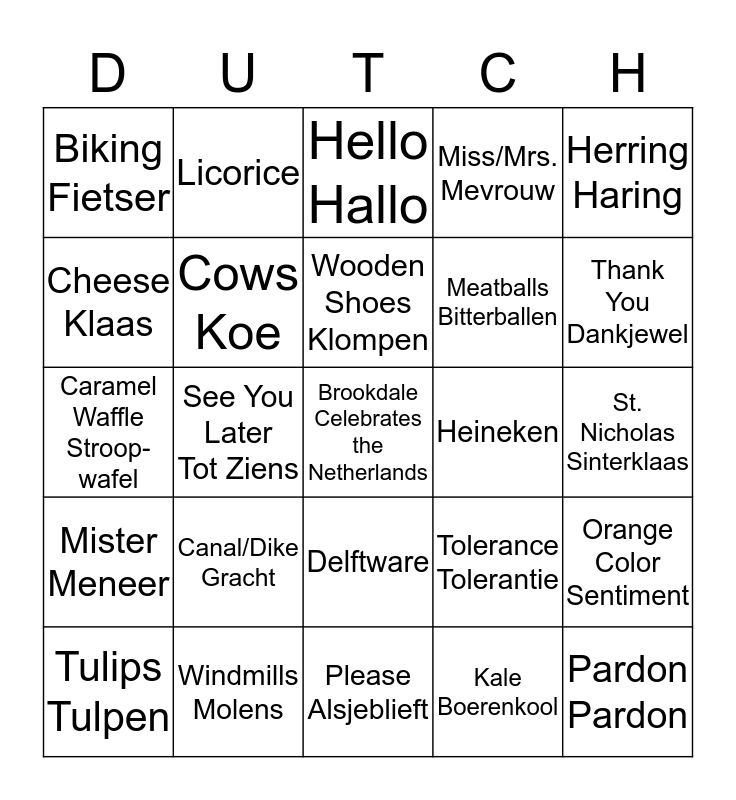 | D | U | T | C | H |
|---|---|---|---|---|
| Biking Fietser | Licorice | Hello Hallo | Miss/Mrs. Mevrouw | Herring Haring |
| Cheese Klaas | Cows Koe | Wooden Shoes Klompen | Meatballs Bitterballen | Thank You Dankjewel |
| Caramel Waffle Stroop-wafel | See You Later Tot Ziens | Brookdale Celebrates the Netherlands | Heineken | St. Nicholas Sinterklaas |
| Mister Meneer | Canal/Dike Gracht | Delftware | Tolerance Tolerantie | Orange Color Sentiment |
| Tulips Tulpen | Windmills Molens | Please Alsjeblieft | Kale Boerenkool | Pardon Pardon |